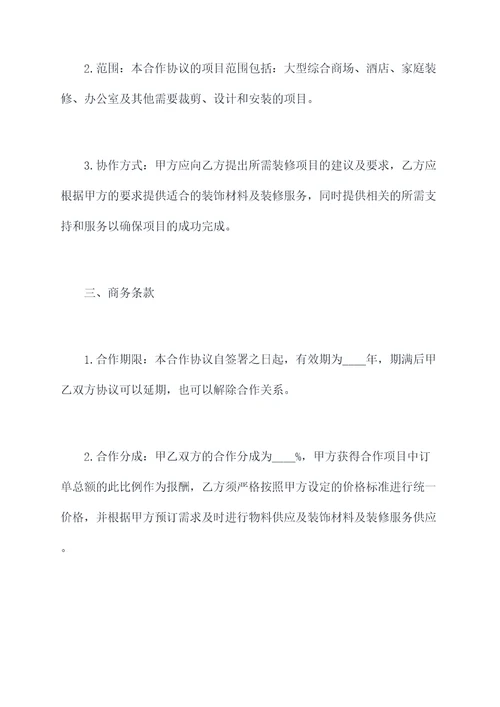 2.范围：本合作协议的项目范围包括：大型综合商场、酒店、家庭装修、办公室及其他需要裁剪、设计和安装的项目。

3.协作方式：甲方应向乙方提出所需装修项目的建议及要求，乙方应根据甲方的要求提供适合的装饰材料及装修服务，同时提供相关的所需支持和服务以确保项目的成功完成。

三、商务条款

1.合作期限：本合作协议自签署之日起，有效期为____年，期满后甲乙双方协议可以延期，也可以解除合作关系。

2.合作分成：甲乙双方的合作分成为____%，甲方获得合作项目中订单总额的此比例作为报酬，乙方须严格按照甲方设定的价格标准进行统一价格，并根据甲方预订需求及时进行物料供应及装饰材料及装修服务供应。